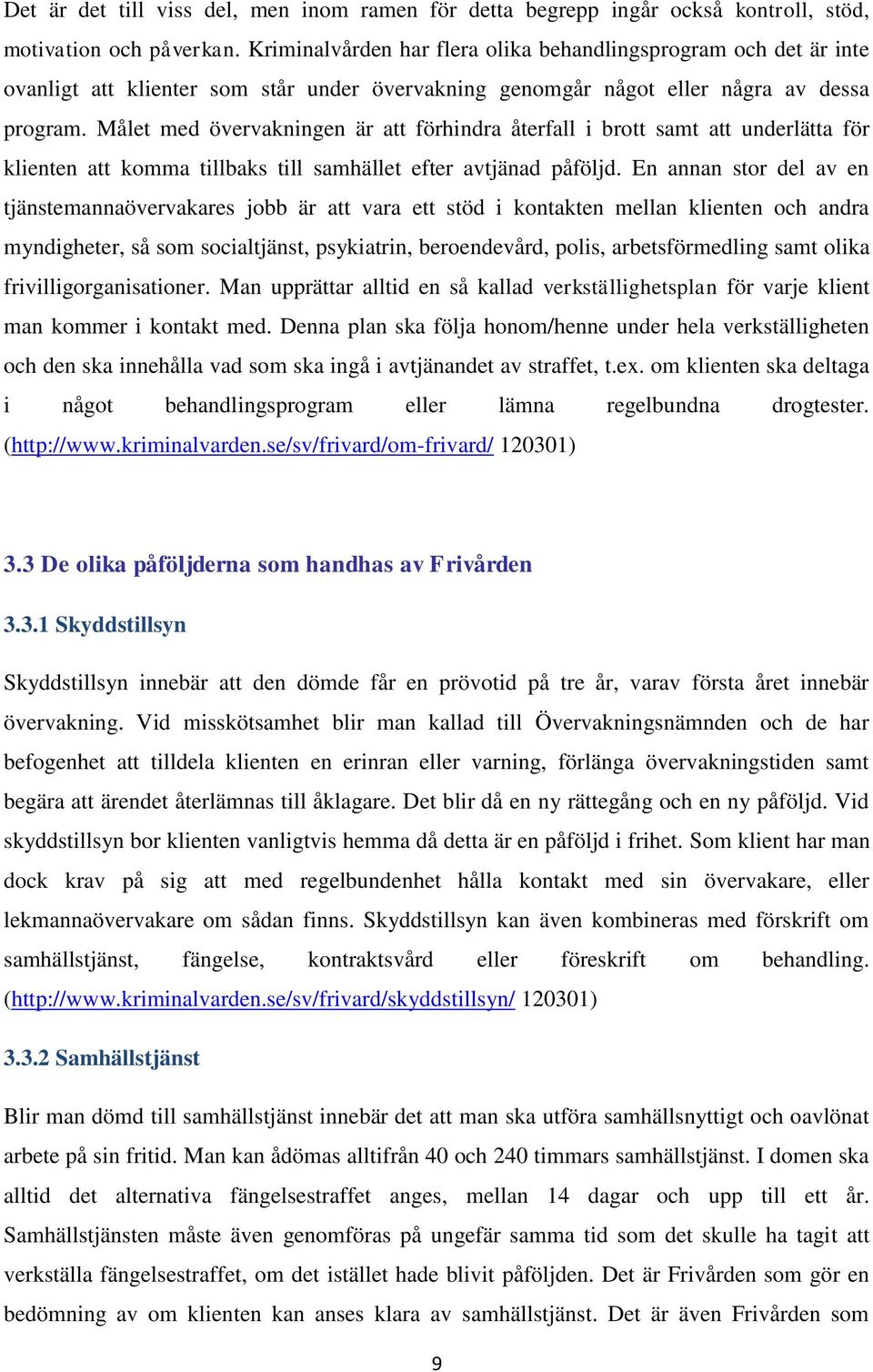 Det är det till viss del, men inom ramen för detta begrepp ingår också kontroll, stöd, motivation och påverkan. Kriminalvården har flera olika behandlingsprogram och det är inte ovanligt att klienter som står under övervakning genomgår något eller några av dessa program. Målet med övervakningen är att förhindra återfall i brott samt att underlätta för klienten att komma tillbaks till samhället efter avtjänad påföljd. En annan stor del av en tjänstemannaövervakares jobb är att vara ett stöd i kontakten mellan klienten och andra myndigheter, så som socialtjänst, psykiatrin, beroendevård, polis, arbetsförmedling samt olika frivilligorganisationer. Man upprättar alltid en så kallad verkställighetsplan för varje klient man kommer i kontakt med. Denna plan ska följa honom/henne under hela verkställigheten och den ska innehålla vad som ska ingå i avtjänandet av straffet, t.ex. om klienten ska deltaga i något behandlingsprogram eller lämna regelbundna drogtester. (http://www.kriminalvarden.se/sv/frivard/om-frivard/ 120301)

3.3 De olika påföljderna som handhas av Frivården

3.3.1 Skyddstillsyn

Skyddstillsyn innebär att den dömde får en prövotid på tre år, varav första året innebär övervakning. Vid misskötsamhet blir man kallad till Övervakningsnämnden och de har befogenhet att tilldela klienten en erinran eller varning, förlänga övervakningstiden samt begära att ärendet återlämnas till åklagare. Det blir då en ny rättegång och en ny påföljd. Vid skyddstillsyn bor klienten vanligtvis hemma då detta är en påföljd i frihet. Som klient har man dock krav på sig att med regelbundenhet hålla kontakt med sin övervakare, eller lekmannaövervakare om sådan finns. Skyddstillsyn kan även kombineras med förskrift om samhällstjänst, fängelse, kontraktsvård eller föreskrift om behandling. (http://www.kriminalvarden.se/sv/frivard/skyddstillsyn/ 120301)

3.3.2 Samhällstjänst

Blir man dömd till samhällstjänst innebär det att man ska utföra samhällsnyttigt och oavlönat arbete på sin fritid. Man kan ådömas alltifrån 40 och 240 timmars samhällstjänst. I domen ska alltid det alternativa fängelsestraffet anges, mellan 14 dagar och upp till ett år. Samhällstjänsten måste även genomföras på ungefär samma tid som det skulle ha tagit att verkställa fängelsestraffet, om det istället hade blivit påföljden. Det är Frivården som gör en bedömning av om klienten kan anses klara av samhällstjänst. Det är även Frivården som

9